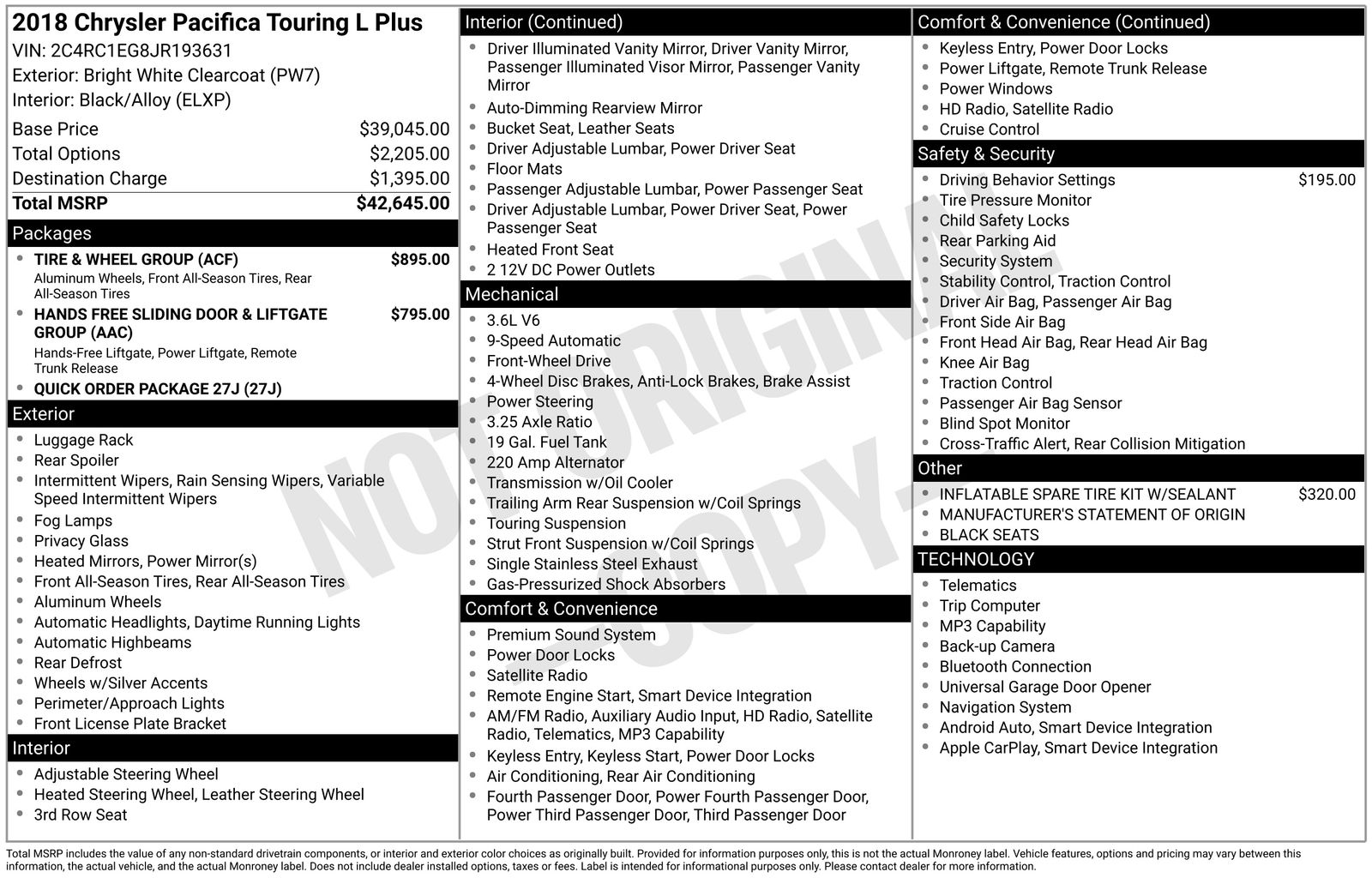 2018 Chrysler Pacifica Touring L Plus
VIN: 2C4RC1EG8JR193631
Exterior: Bright White Clearcoat (PW7)
Interior: Black/Alloy (ELXP)

| | |
|---|---|
| Base Price | $39,045.00 |
| Total Options | $2,205.00 |
| Destination Charge | $1,395.00 |
| Total MSRP | $42,645.00 |

Packages
- TIRE & WHEEL GROUP (ACF) $895.00
Aluminum Wheels, Front All-Season Tires, Rear All-Season Tires
- HANDS FREE SLIDING DOOR & LIFTGATE GROUP (AAC) $795.00
Hands-Free Liftgate, Power Liftgate, Remote Trunk Release
- QUICK ORDER PACKAGE 27J (27J)

Exterior
- Luggage Rack
- Rear Spoiler
- Intermittent Wipers, Rain Sensing Wipers, Variable Speed Intermittent Wipers
- Fog Lamps
- Privacy Glass
- Heated Mirrors, Power Mirror(s)
- Front All-Season Tires, Rear All-Season Tires
- Aluminum Wheels
- Automatic Headlights, Daytime Running Lights
- Automatic Highbeams
- Rear Defrost
- Wheels w/Silver Accents
- Perimeter/Approach Lights
- Front License Plate Bracket

Interior
- Adjustable Steering Wheel
- Heated Steering Wheel, Leather Steering Wheel
- 3rd Row Seat

Interior (Continued)
- Driver Illuminated Vanity Mirror, Driver Vanity Mirror, Passenger Illuminated Visor Mirror, Passenger Vanity Mirror
- Auto-Dimming Rearview Mirror
- Bucket Seat, Leather Seats
- Driver Adjustable Lumbar, Power Driver Seat
- Floor Mats
- Passenger Adjustable Lumbar, Power Passenger Seat
- Driver Adjustable Lumbar, Power Driver Seat, Power Passenger Seat
- Heated Front Seat
- 2 12V DC Power Outlets

Mechanical
- 3.6L V6
- 9-Speed Automatic
- Front-Wheel Drive
- 4-Wheel Disc Brakes, Anti-Lock Brakes, Brake Assist
- Power Steering
- 3.25 Axle Ratio
- 19 Gal. Fuel Tank
- 220 Amp Alternator
- Transmission w/Oil Cooler
- Trailing Arm Rear Suspension w/Coil Springs
- Touring Suspension
- Strut Front Suspension w/Coil Springs
- Single Stainless Steel Exhaust
- Gas-Pressurized Shock Absorbers

Comfort & Convenience
- Premium Sound System
- Power Door Locks
- Satellite Radio
- Remote Engine Start, Smart Device Integration
- AM/FM Radio, Auxiliary Audio Input, HD Radio, Satellite Radio, Telematics, MP3 Capability
- Keyless Entry, Keyless Start, Power Door Locks
- Air Conditioning, Rear Air Conditioning
- Fourth Passenger Door, Power Fourth Passenger Door, Power Third Passenger Door, Third Passenger Door

Comfort & Convenience (Continued)
- Keyless Entry, Power Door Locks
- Power Liftgate, Remote Trunk Release
- Power Windows
- HD Radio, Satellite Radio
- Cruise Control

Safety & Security
- Driving Behavior Settings $195.00
- Tire Pressure Monitor
- Child Safety Locks
- Rear Parking Aid
- Security System
- Stability Control, Traction Control
- Driver Air Bag, Passenger Air Bag
- Front Side Air Bag
- Front Head Air Bag, Rear Head Air Bag
- Knee Air Bag
- Traction Control
- Passenger Air Bag Sensor
- Blind Spot Monitor
- Cross-Traffic Alert, Rear Collision Mitigation

Other
- INFLATABLE SPARE TIRE KIT W/SEALANT $320.00
- MANUFACTURER'S STATEMENT OF ORIGIN
- BLACK SEATS

TECHNOLOGY
- Telematics
- Trip Computer
- MP3 Capability
- Back-up Camera
- Bluetooth Connection
- Universal Garage Door Opener
- Navigation System
- Android Auto, Smart Device Integration
- Apple CarPlay, Smart Device Integration

NOT ORIGINAL COPY

Total MSRP includes the value of any non-standard drivetrain components, or interior and exterior color choices as originally built. Provided for information purposes only, this is not the actual Monroney label. Vehicle features, options and pricing may vary between this information, the actual vehicle, and the actual Monroney label. Does not include dealer installed options, taxes or fees. Label is intended for informational purposes only. Please contact dealer for more information.